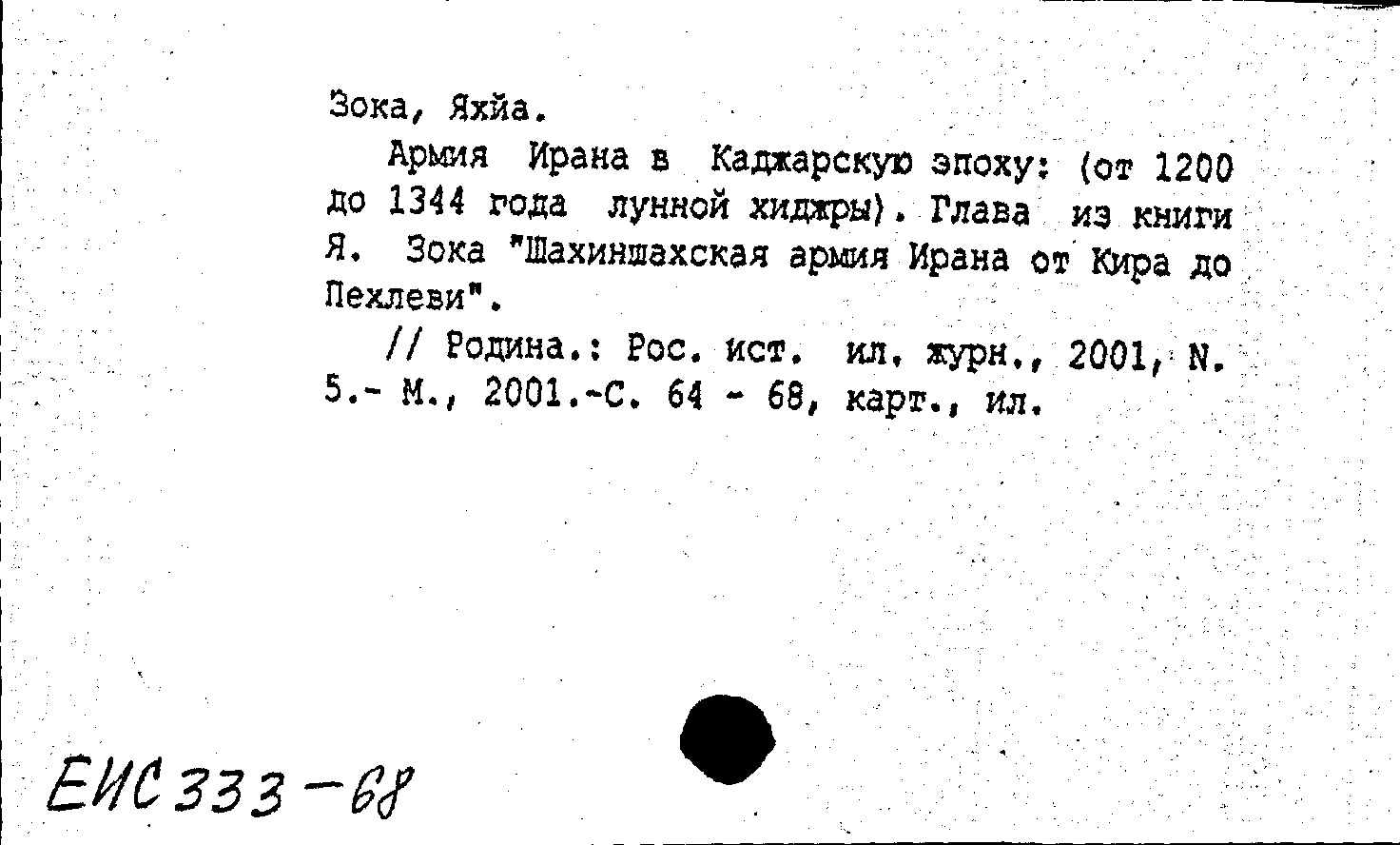 Зока, Яхйа.

Армия Ирана в Каджарскую эпоху: (от 1200 до 1344 года лунной хиджры). Глава из книги Я. Зока "Шахиншахская армия Ирана от Кира до Пехлеви".

// Родина.: Рос. ист. ил. журн., 2001, N. 5.- М., 2001.-С. 64 - 68, карт., ил.

ЕИС 333-68